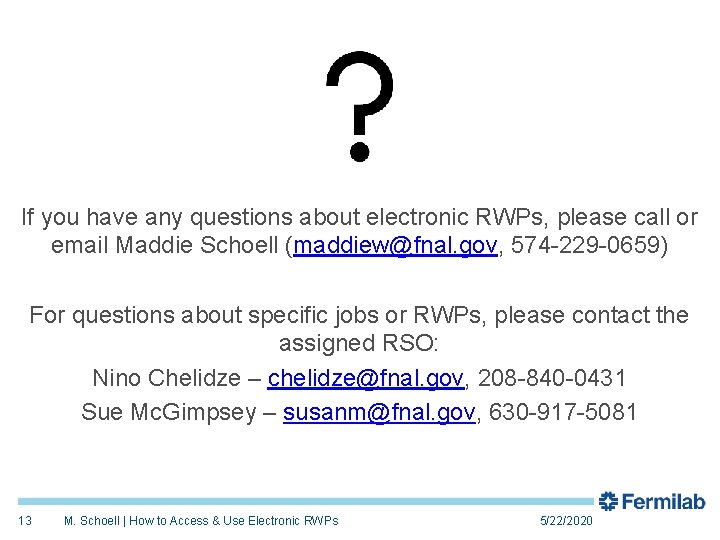 ?

If you have any questions about electronic RWPs, please call or email Maddie Schoell (maddiew@fnal.gov, 574-229-0659)

For questions about specific jobs or RWPs, please contact the assigned RSO:

Nino Chelidze – chelidze@fnal.gov, 208-840-0431

Sue McGimpsey – susanm@fnal.gov, 630-917-5081

Fermilab

13 M. Schoell | How to Access & Use Electronic RWPs 5/22/2020